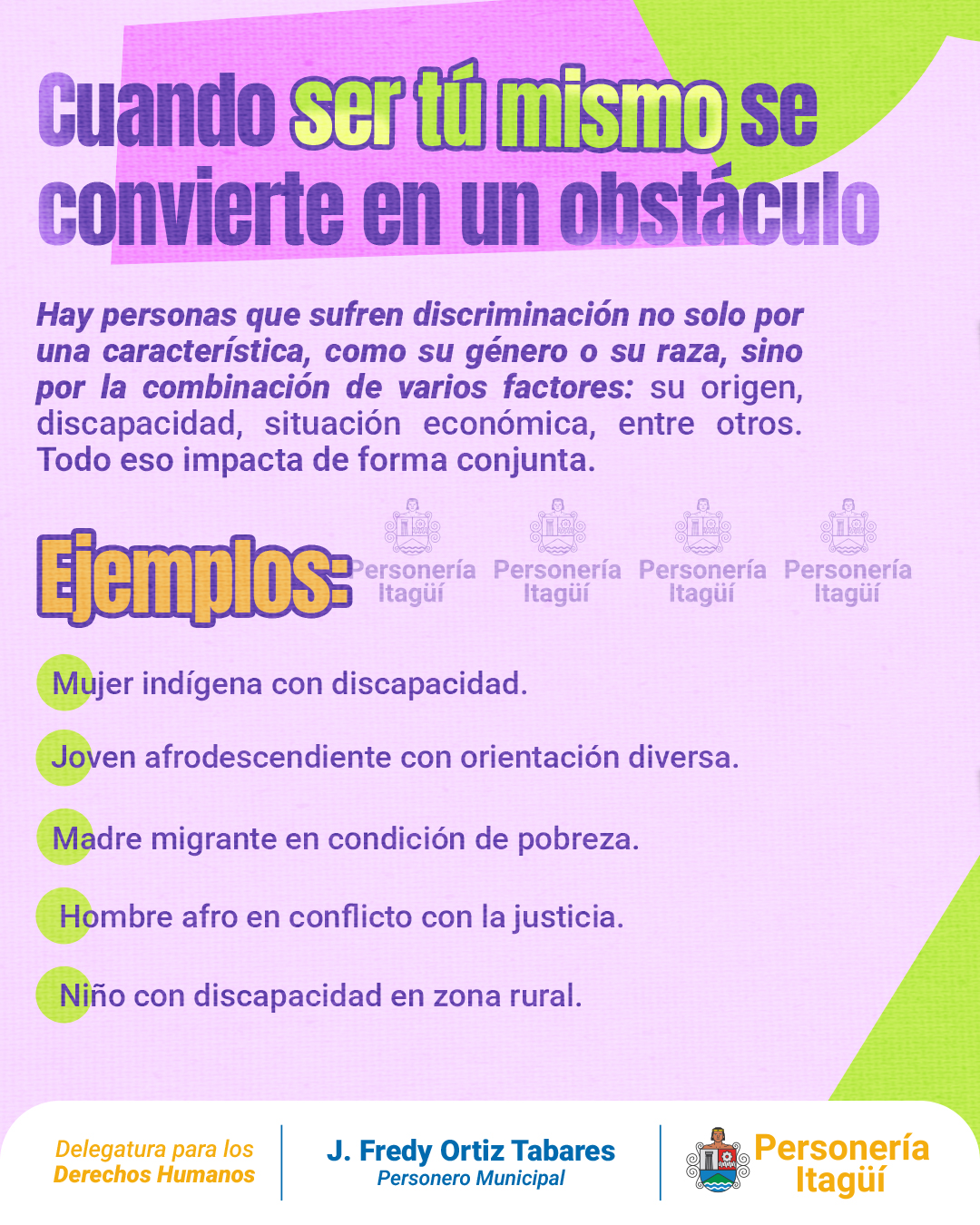 Cuando ser tú mismo se convierte en un obstáculo

Hay personas que sufren discriminación no solo por una característica, como su género o su raza, sino por la combinación de varios factores: su origen, discapacidad, situación económica, entre otros. Todo eso impacta de forma conjunta.

Ejemplos:

Personería Itagüí Personería Itagüí Personería Itagüí Personería Itagüí

Mujer indígena con discapacidad.

Joven afrodescendiente con orientación diversa.

Madre migrante en condición de pobreza.

Hombre afro en conflicto con la justicia.

Niño con discapacidad en zona rural.

Delegatura para los Derechos Humanos

J. Fredy Ortiz Tabares
Personero Municipal

Personería Itagüí